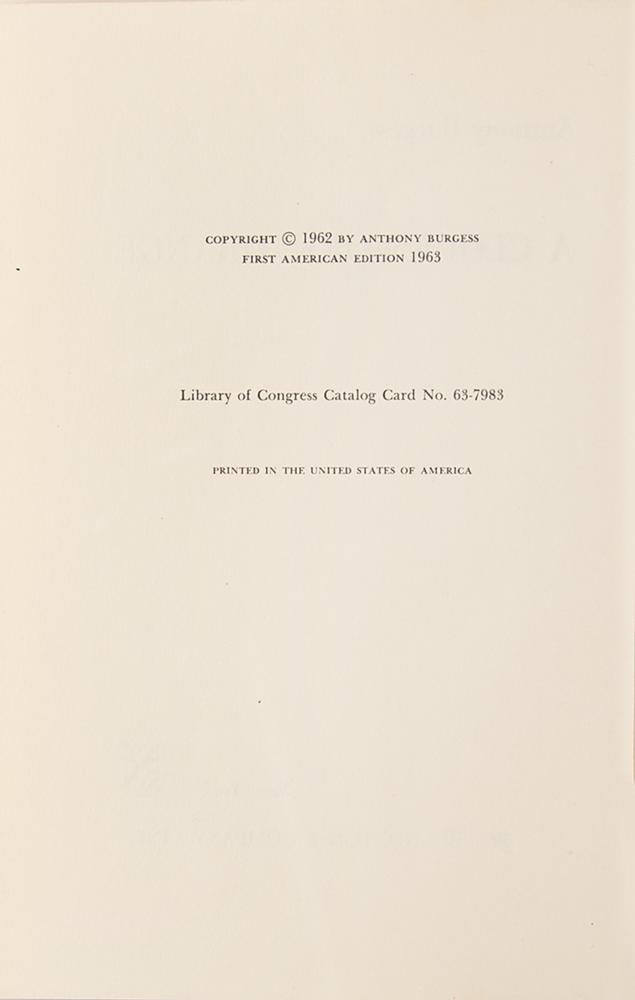 COPYRIGHT © 1962 BY ANTHONY BURGESS
FIRST AMERICAN EDITION 1963

Library of Congress Catalog Card No. 63-7983

PRINTED IN THE UNITED STATES OF AMERICA